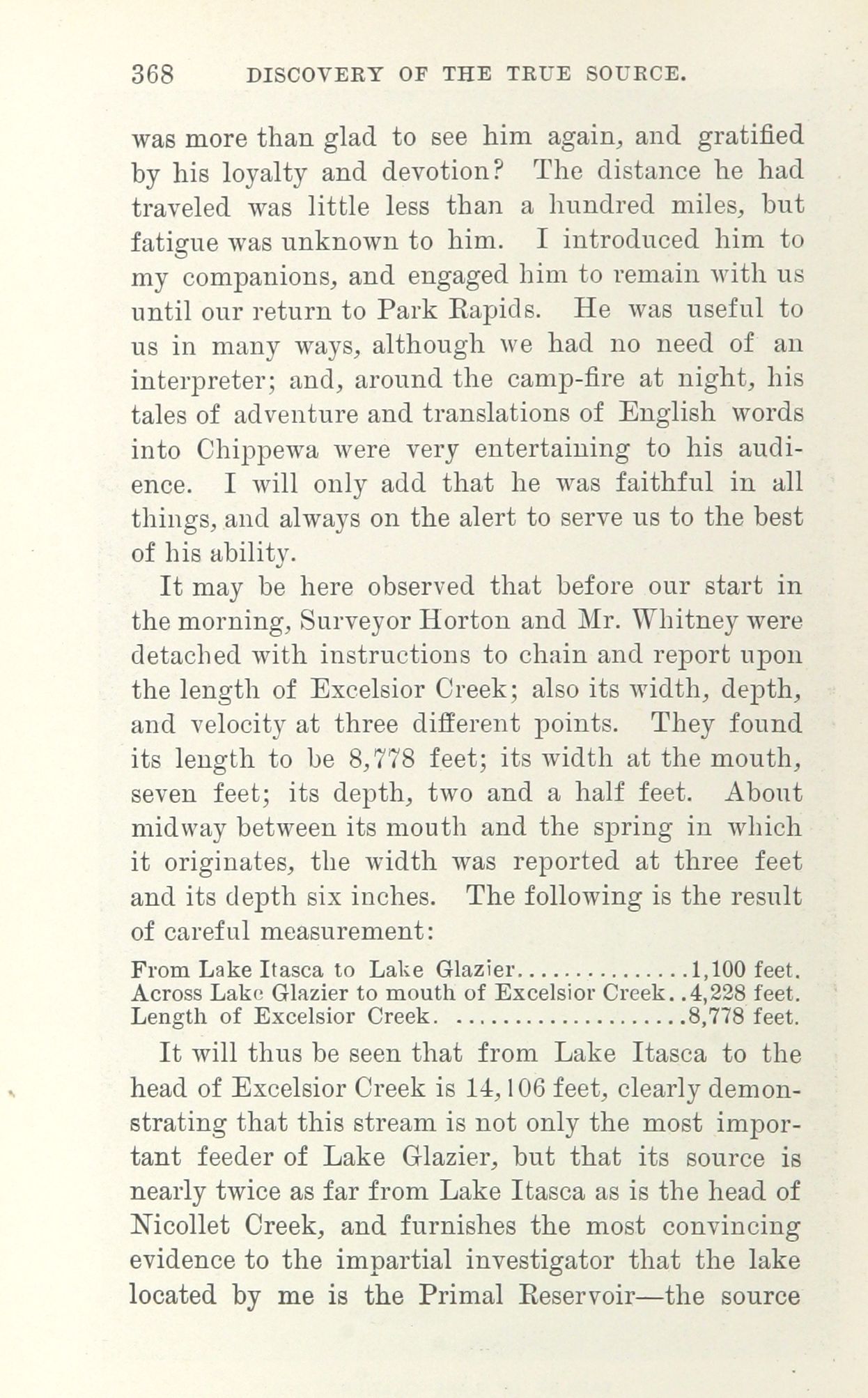 368 DISCOVERY OF THE TRUE SOURCE.

was more than glad to see him again, and gratified by his loyalty and devotion? The distance he had traveled was little less than a hundred miles, but fatigue was unknown to him. I introduced him to my companions, and engaged him to remain with us until our return to Park Rapids. He was useful to us in many ways, although we had no need of an interpreter; and, around the camp-fire at night, his tales of adventure and translations of English words into Chippewa were very entertaining to his audience. I will only add that he was faithful in all things, and always on the alert to serve us to the best of his ability.

It may be here observed that before our start in the morning, Surveyor Horton and Mr. Whitney were detached with instructions to chain and report upon the length of Excelsior Creek; also its width, depth, and velocity at three different points. They found its length to be 8,778 feet; its width at the mouth, seven feet; its depth, two and a half feet. About midway between its mouth and the spring in which it originates, the width was reported at three feet and its depth six inches. The following is the result of careful measurement:

From Lake Itasca to Lake Glazier...............1,100 feet.
Across Lake Glazier to mouth of Excelsior Creek..4,228 feet.
Length of Excelsior Creek. .....................8,778 feet.

It will thus be seen that from Lake Itasca to the head of Excelsior Creek is 14,106 feet, clearly demonstrating that this stream is not only the most important feeder of Lake Glazier, but that its source is nearly twice as far from Lake Itasca as is the head of Nicollet Creek, and furnishes the most convincing evidence to the impartial investigator that the lake located by me is the Primal Reservoir—the source